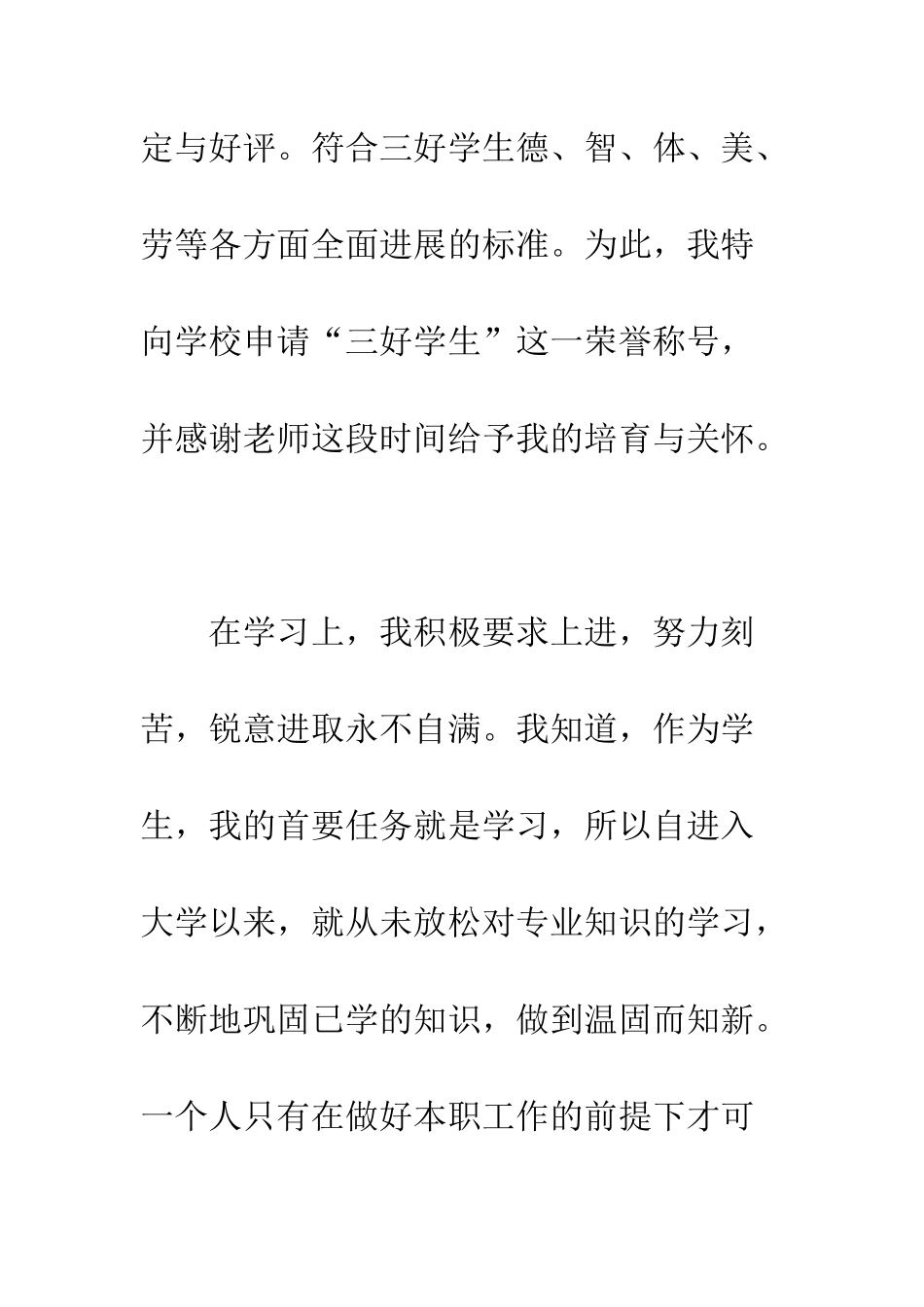 定与好评。符合三好学生德、智、体、美、劳等各方面全面进展的标准。为此，我特向学校申请“三好学生”这一荣誉称号，并感谢老师这段时间给予我的培育与关怀。

在学习上，我积极要求上进，努力刻苦，锐意进取永不自满。我知道，作为学生，我的首要任务就是学习，所以自进入大学以来，就从未放松对专业知识的学习，不断地巩固已学的知识，做到温固而知新。一个人只有在做好本职工作的前提下才可